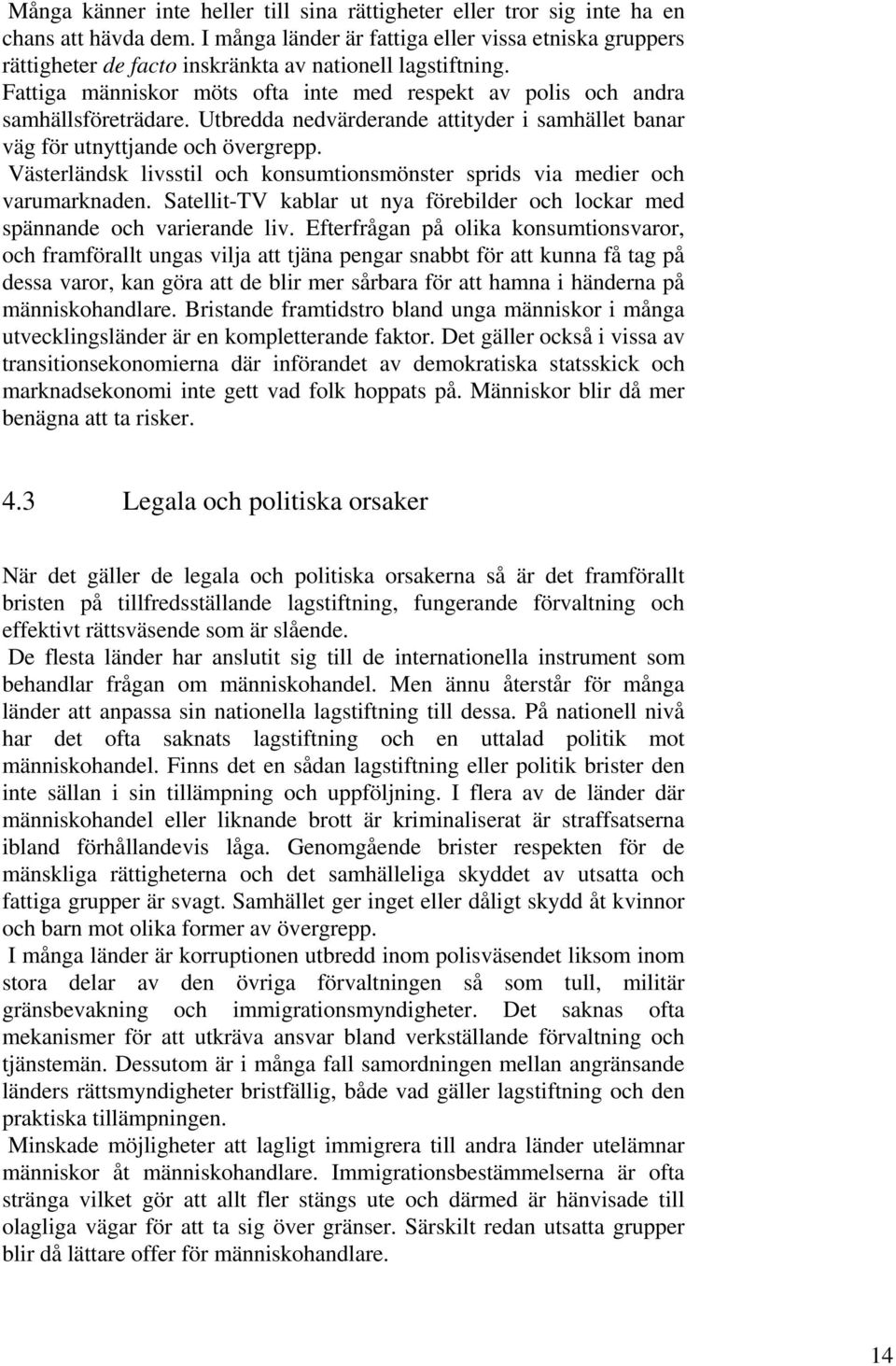 Många känner inte heller till sina rättigheter eller tror sig inte ha en chans att hävda dem. I många länder är fattiga eller vissa etniska gruppers rättigheter de facto inskränkta av nationell lagstiftning.

Fattiga människor möts ofta inte med respekt av polis och andra samhällsföreträdare. Utbredda nedvärderande attityder i samhället banar väg för utnyttjande och övergrepp.

Västerländsk livsstil och konsumtionsmönster sprids via medier och varumarknaden. Satellit-TV kablar ut nya förebilder och lockar med spännande och varierande liv. Efterfrågan på olika konsumtionsvaror, och framförallt ungas vilja att tjäna pengar snabbt för att kunna få tag på dessa varor, kan göra att de blir mer sårbara för att hamna i händerna på människohandlare. Bristande framtidstro bland unga människor i många utvecklingsländer är en kompletterande faktor. Det gäller också i vissa av transitionsekonomierna där införandet av demokratiska statsskick och marknadsekonomi inte gett vad folk hoppats på. Människor blir då mer benägna att ta risker.

4.3 Legala och politiska orsaker

När det gäller de legala och politiska orsakerna så är det framförallt bristen på tillfredsställande lagstiftning, fungerande förvaltning och effektivt rättsväsende som är slående.

De flesta länder har anslutit sig till de internationella instrument som behandlar frågan om människohandel. Men ännu återstår för många länder att anpassa sin nationella lagstiftning till dessa. På nationell nivå har det ofta saknats lagstiftning och en uttalad politik mot människohandel. Finns det en sådan lagstiftning eller politik brister den inte sällan i sin tillämpning och uppföljning. I flera av de länder där människohandel eller liknande brott är kriminaliserat är straffsatserna ibland förhållandevis låga. Genomgående brister respekten för de mänskliga rättigheterna och det samhälleliga skyddet av utsatta och fattiga grupper är svagt. Samhället ger inget eller dåligt skydd åt kvinnor och barn mot olika former av övergrepp.

I många länder är korruptionen utbredd inom polisväsendet liksom inom stora delar av den övriga förvaltningen så som tull, militär gränsbevakning och immigrationsmyndigheter. Det saknas ofta mekanismer för att utkräva ansvar bland verkställande förvaltning och tjänstemän. Dessutom är i många fall samordningen mellan angränsande länders rättsmyndigheter bristfällig, både vad gäller lagstiftning och den praktiska tillämpningen.

Minskade möjligheter att lagligt immigrera till andra länder utelämnar människor åt människohandlare. Immigrationsbestämmelserna är ofta stränga vilket gör att allt fler stängs ute och därmed är hänvisade till olagliga vägar för att ta sig över gränser. Särskilt redan utsatta grupper blir då lättare offer för människohandlare.

14